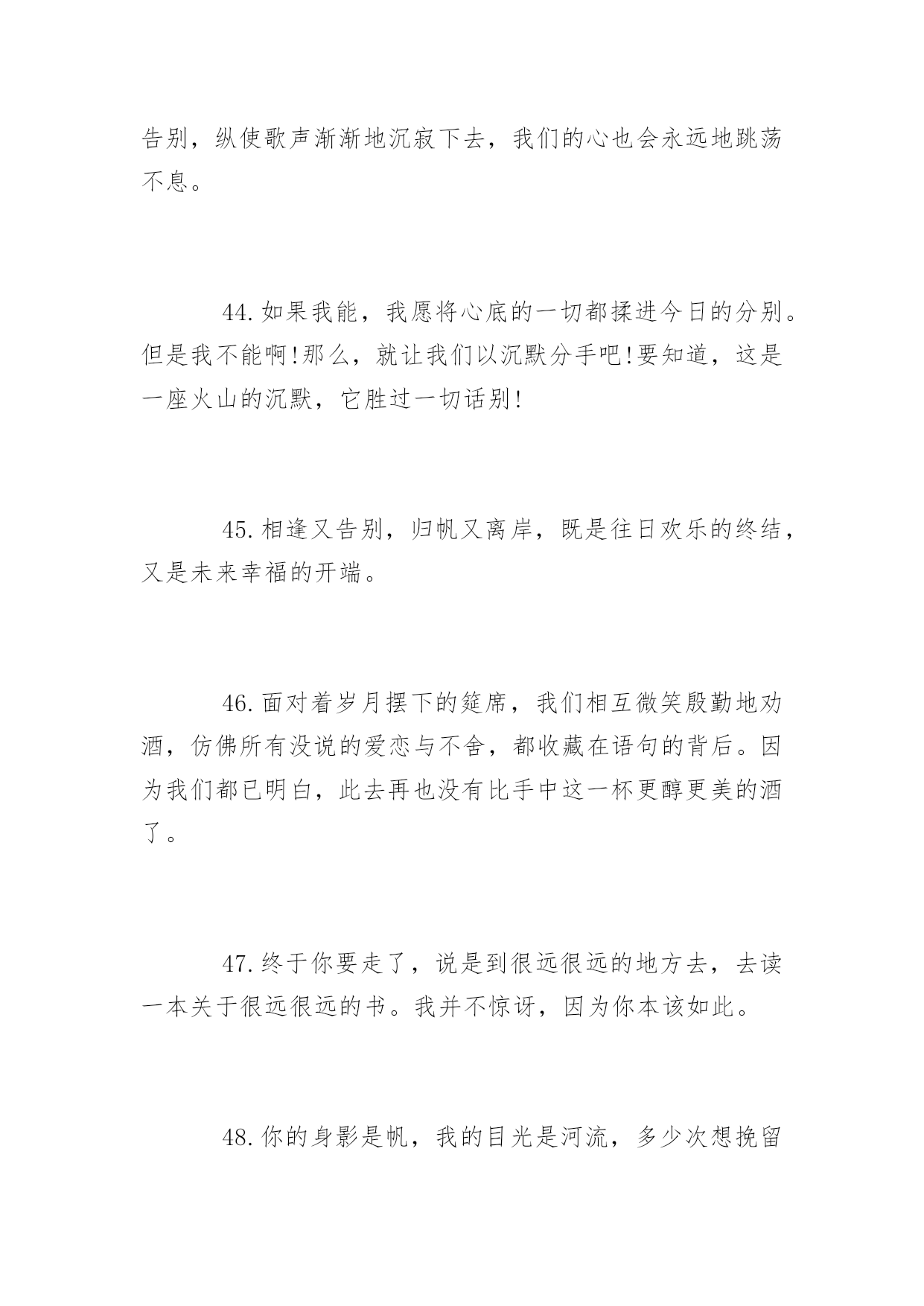 告别，纵使歌声渐渐地沉寂下去，我们的心也会永远地跳荡不息。

44.如果我能，我愿将心底的一切都揉进今日的分别。但是我不能啊!那么，就让我们以沉默分手吧!要知道，这是一座火山的沉默，它胜过一切话别!

45.相逢又告别，归帆又离岸，既是往日欢乐的终结，又是未来幸福的开端。

46.面对着岁月摆下的筵席，我们相互微笑殷勤地劝酒，仿佛所有没说的爱恋与不舍，都收藏在语句的背后。因为我们都已明白，此去再也没有比手中这一杯更醇更美的酒了。

47.终于你要走了，说是到很远很远的地方去，去读一本关于很远很远的书。我并不惊讶，因为你本该如此。

48.你的身影是帆，我的目光是河流，多少次想挽留